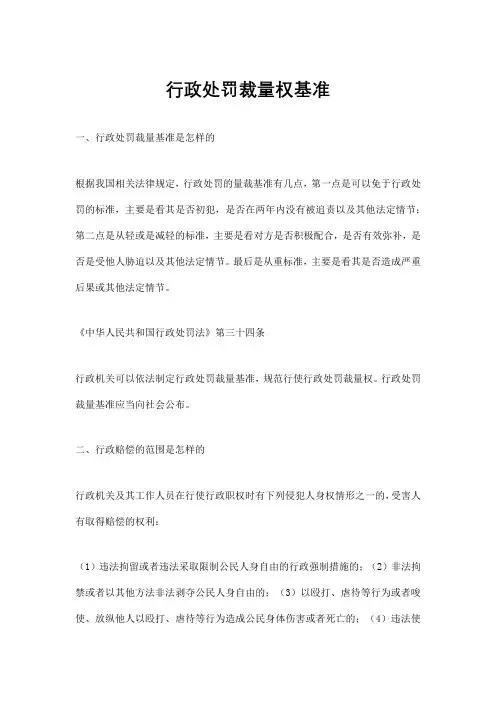 行政处罚裁量权基准

一、行政处罚裁量基准是怎样的

根据我国相关法律规定，行政处罚的量裁基准有几点，第一点是可以免于行政处罚的标准，主要是看其是否初犯，是否在两年内没有被追责以及其他法定情节；第二点是从轻或是减轻的标准，主要是看对方是否积极配合，是否有效弥补，是否是受他人胁迫以及其他法定情节。最后是从重标准，主要是看其是否造成严重后果或其他法定情节。

《中华人民共和国行政处罚法》第三十四条

行政机关可以依法制定行政处罚裁量基准，规范行使行政处罚裁量权。行政处罚裁量基准应当向社会公布。

二、行政赔偿的范围是怎样的

行政机关及其工作人员在行使行政职权时有下列侵犯人身权情形之一的，受害人有取得赔偿的权利：

（1）违法拘留或者违法采取限制公民人身自由的行政强制措施的；（2）非法拘禁或者以其他方法非法剥夺公民人身自由的；（3）以殴打、虐待等行为或者唆使、放纵他人以殴打、虐待等行为造成公民身体伤害或者死亡的；（4）违法使